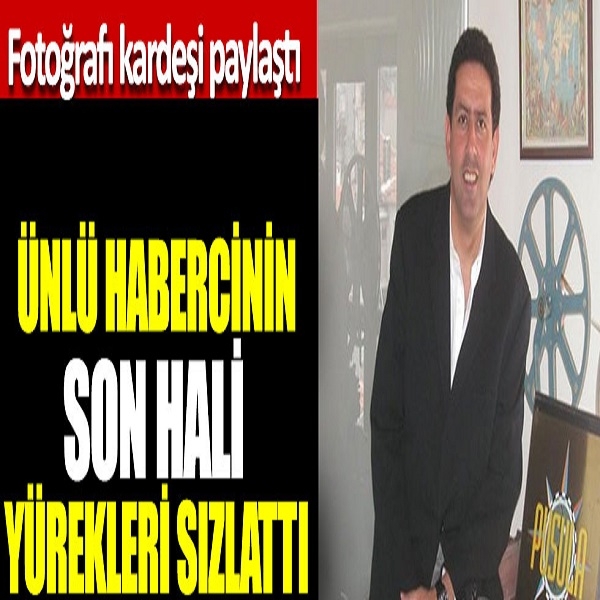 Fotoğrafı kardeşi paylaştı

ÜNLÜ HABERCİNİN SON HALİ YÜREKLERİ SIZLATTI

PUSULA